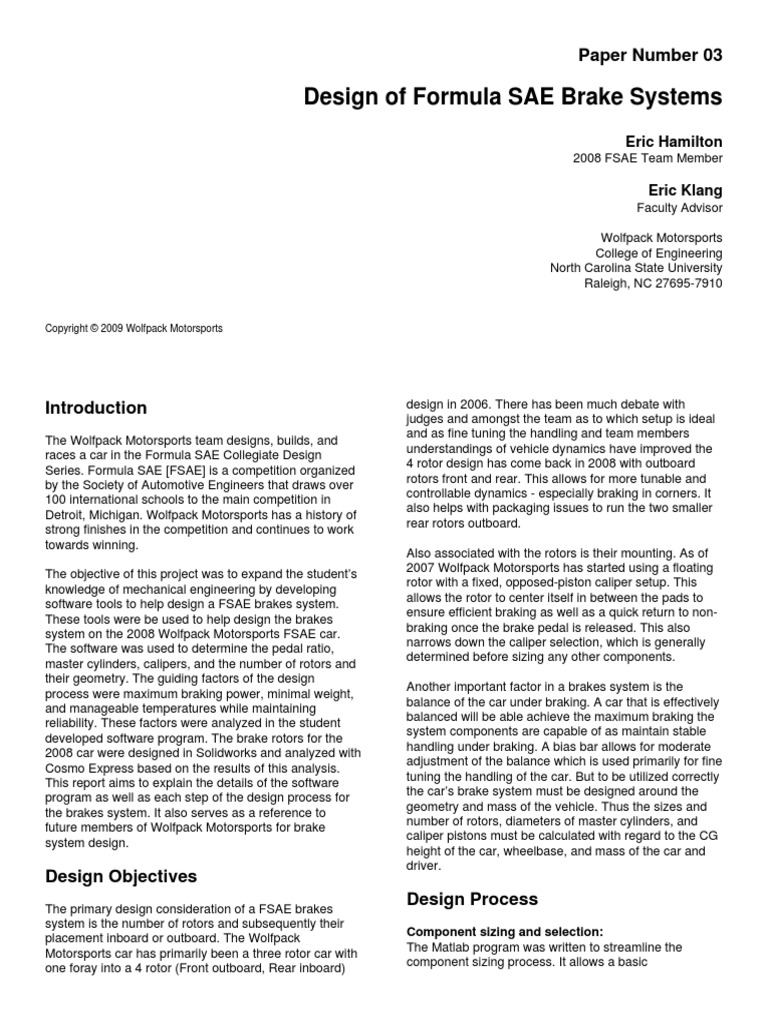 Paper Number 03

Design of Formula SAE Brake Systems

Eric Hamilton
2008 FSAE Team Member

Eric Klang
Faculty Advisor

Wolfpack Motorsports
College of Engineering
North Carolina State University
Raleigh, NC 27695-7910

Copyright © 2009 Wolfpack Motorsports

Introduction

The Wolfpack Motorsports team designs, builds, and races a car in the Formula SAE Collegiate Design Series. Formula SAE [FSAE] is a competition organized by the Society of Automotive Engineers that draws over 100 international schools to the main competition in Detroit, Michigan. Wolfpack Motorsports has a history of strong finishes in the competition and continues to work towards winning.

The objective of this project was to expand the student's knowledge of mechanical engineering by developing software tools to help design a FSAE brakes system. These tools were be used to help design the brakes system on the 2008 Wolfpack Motorsports FSAE car. The software was used to determine the pedal ratio, master cylinders, calipers, and the number of rotors and their geometry. The guiding factors of the design process were maximum braking power, minimal weight, and manageable temperatures while maintaining reliability. These factors were analyzed in the student developed software program. The brake rotors for the 2008 car were designed in Solidworks and analyzed with Cosmo Express based on the results of this analysis. This report aims to explain the details of the software program as well as each step of the design process for the brakes system. It also serves as a reference to future members of Wolfpack Motorsports for brake system design.

Design Objectives

The primary design consideration of a FSAE brakes system is the number of rotors and subsequently their placement inboard or outboard. The Wolfpack Motorsports car has primarily been a three rotor car with one foray into a 4 rotor (Front outboard, Rear inboard) design in 2006. There has been much debate with judges and amongst the team as to which setup is ideal and as fine tuning the handling and team members understandings of vehicle dynamics have improved the 4 rotor design has come back in 2008 with outboard rotors front and rear. This allows for more tunable and controllable dynamics - especially braking in corners. It also helps with packaging issues to run the two smaller rear rotors outboard.

Also associated with the rotors is their mounting. As of 2007 Wolfpack Motorsports has started using a floating rotor with a fixed, opposed-piston caliper setup. This allows the rotor to center itself in between the pads to ensure efficient braking as well as a quick return to non-braking once the brake pedal is released. This also narrows down the caliper selection, which is generally determined before sizing any other components.

Another important factor in a brakes system is the balance of the car under braking. A car that is effectively balanced will be able achieve the maximum braking the system components are capable of as maintain stable handling under braking. A bias bar allows for moderate adjustment of the balance which is used primarily for fine tuning the handling of the car. But to be utilized correctly the car's brake system must be designed around the geometry and mass of the vehicle. Thus the sizes and number of rotors, diameters of master cylinders, and caliper pistons must be calculated with regard to the CG height of the car, wheelbase, and mass of the car and driver.

Design Process

Component sizing and selection:
The Matlab program was written to streamline the component sizing process. It allows a basic